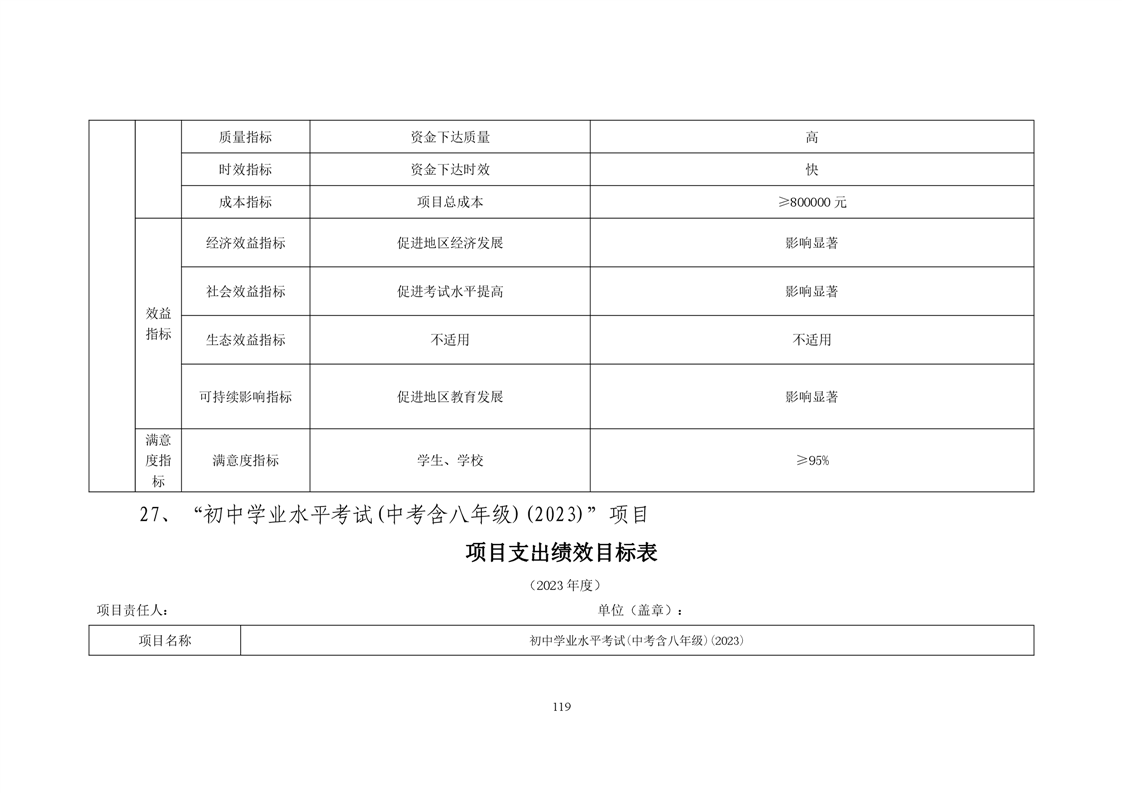 |  |  | 质量指标 | 资金下达质量 | 高 |
|---|---|---|---|---|
|  |  | 时效指标 | 资金下达时效 | 快 |
|  |  | 成本指标 | 项目总成本 | ≥800000 元 |
|  | 效益指标 | 经济效益指标 | 促进地区经济发展 | 影响显著 |
|  | 效益指标 | 社会效益指标 | 促进考试水平提高 | 影响显著 |
|  | 效益指标 | 生态效益指标 | 不适用 | 不适用 |
|  | 效益指标 | 可持续影响指标 | 促进地区教育发展 | 影响显著 |
|  | 满意度指标 | 满意度指标 | 学生、学校 | ≥95% |

27、“初中学业水平考试(中考含八年级)(2023)”项目

项目支出绩效目标表

（2023 年度）

项目责任人： 单位（盖章）：

| 项目名称 | 初中学业水平考试(中考含八年级)(2023) |
|---|---|

119